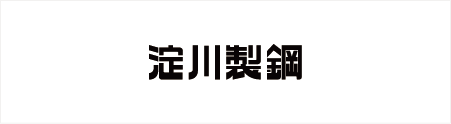 淀川製鋼